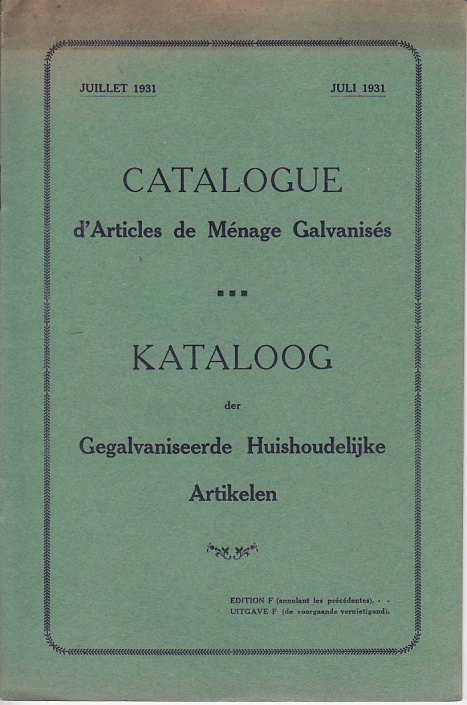 JUILLET 1931

JULI 1931

CATALOGUE

d'Articles de Ménage Galvanisés

KATALOOG

der

Gegalvaniseerde Huishoudelijke Artikelen

EDITION F (annulant les précédentes). - -
UITGAVE F (de voorgaande vernietigend).